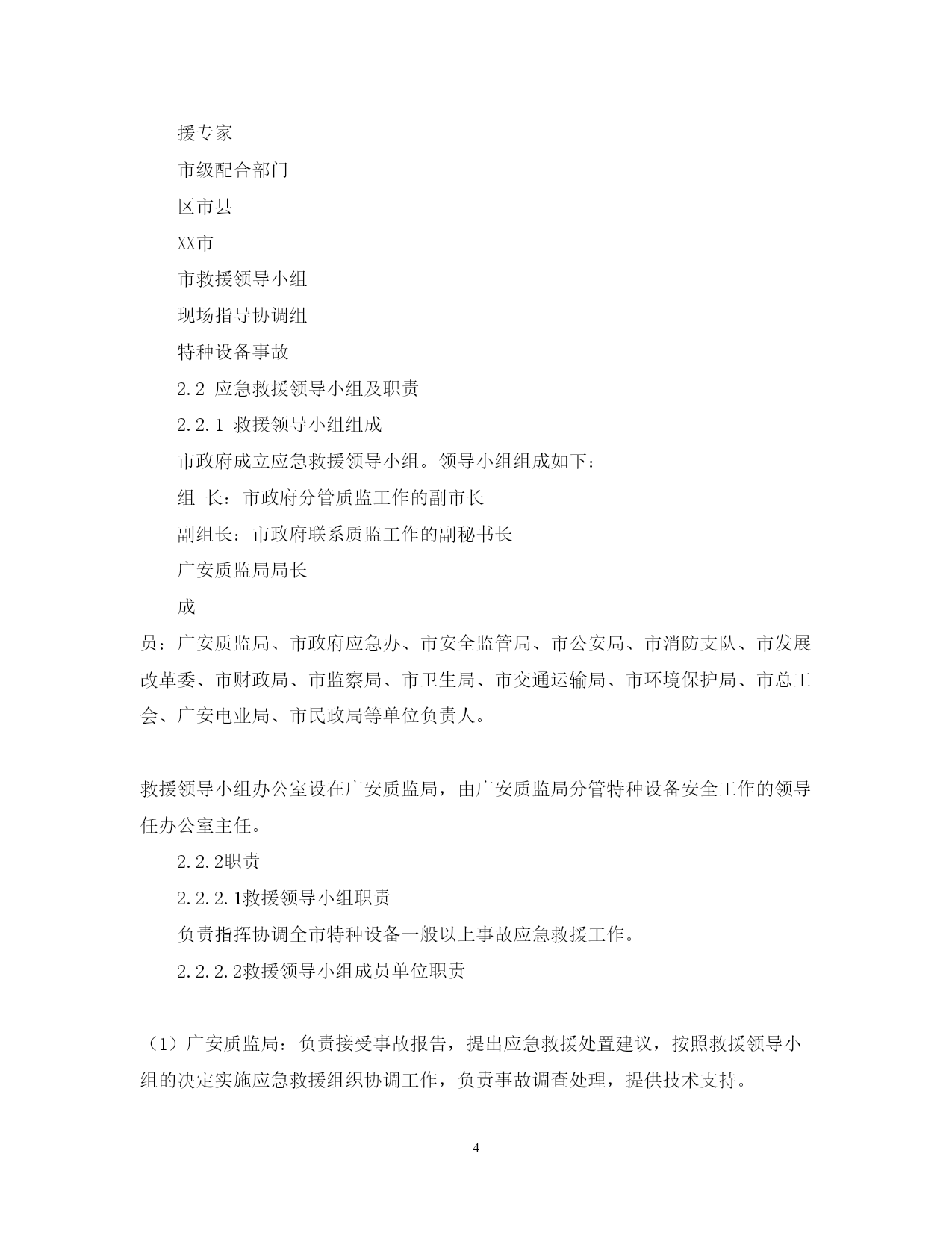 援专家

市级配合部门

区市县

XX市

市救援领导小组

现场指导协调组

特种设备事故

2.2 应急救援领导小组及职责

2.2.1 救援领导小组组成

市政府成立应急救援领导小组。领导小组组成如下：

组 长：市政府分管质监工作的副市长

副组长：市政府联系质监工作的副秘书长

广安质监局局长

成

员：广安质监局、市政府应急办、市安全监管局、市公安局、市消防支队、市发展改革委、市财政局、市监察局、市卫生局、市交通运输局、市环境保护局、市总工会、广安电业局、市民政局等单位负责人。

救援领导小组办公室设在广安质监局，由广安质监局分管特种设备安全工作的领导任办公室主任。

2.2.2职责

2.2.2.1救援领导小组职责

负责指挥协调全市特种设备一般以上事故应急救援工作。

2.2.2.2救援领导小组成员单位职责

（1）广安质监局：负责接受事故报告，提出应急救援处置建议，按照救援领导小组的决定实施应急救援组织协调工作，负责事故调查处理，提供技术支持。

4